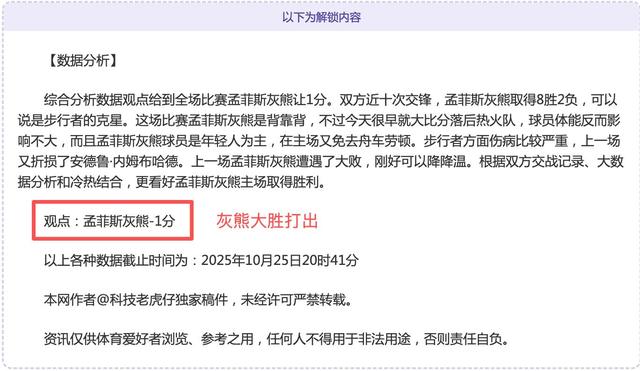 以下为解锁内容

【数据分析】

综合分析数据观点给到全场比赛孟菲斯灰熊让1分。双方近十次交锋，孟菲斯灰熊取得8胜2负，可以说是步行者的克星。这场比赛孟菲斯灰熊是背靠背，不过今天很早就大比分落后热火队，球员体能反而影响不大，而且孟菲斯灰熊球员是年轻人为主，在主场又免去舟车劳顿。步行者方面伤病比较严重，上一场又折损了安德鲁·内姆布哈德。上一场孟菲斯灰熊遭遇了大败，刚好可以降降温。根据双方交战记录、大数据分析和冷热结合，更看好孟菲斯灰熊主场取得胜利。

观点：孟菲斯灰熊-1分

灰熊大胜打出

以上各种数据截止时间为：2025年10月25日20时41分

本网作者@科技老虎仔独家稿件，未经许可严禁转载。

资讯仅供体育爱好者浏览、参考之用，任何人不得用于非法用途，否则责任自负。